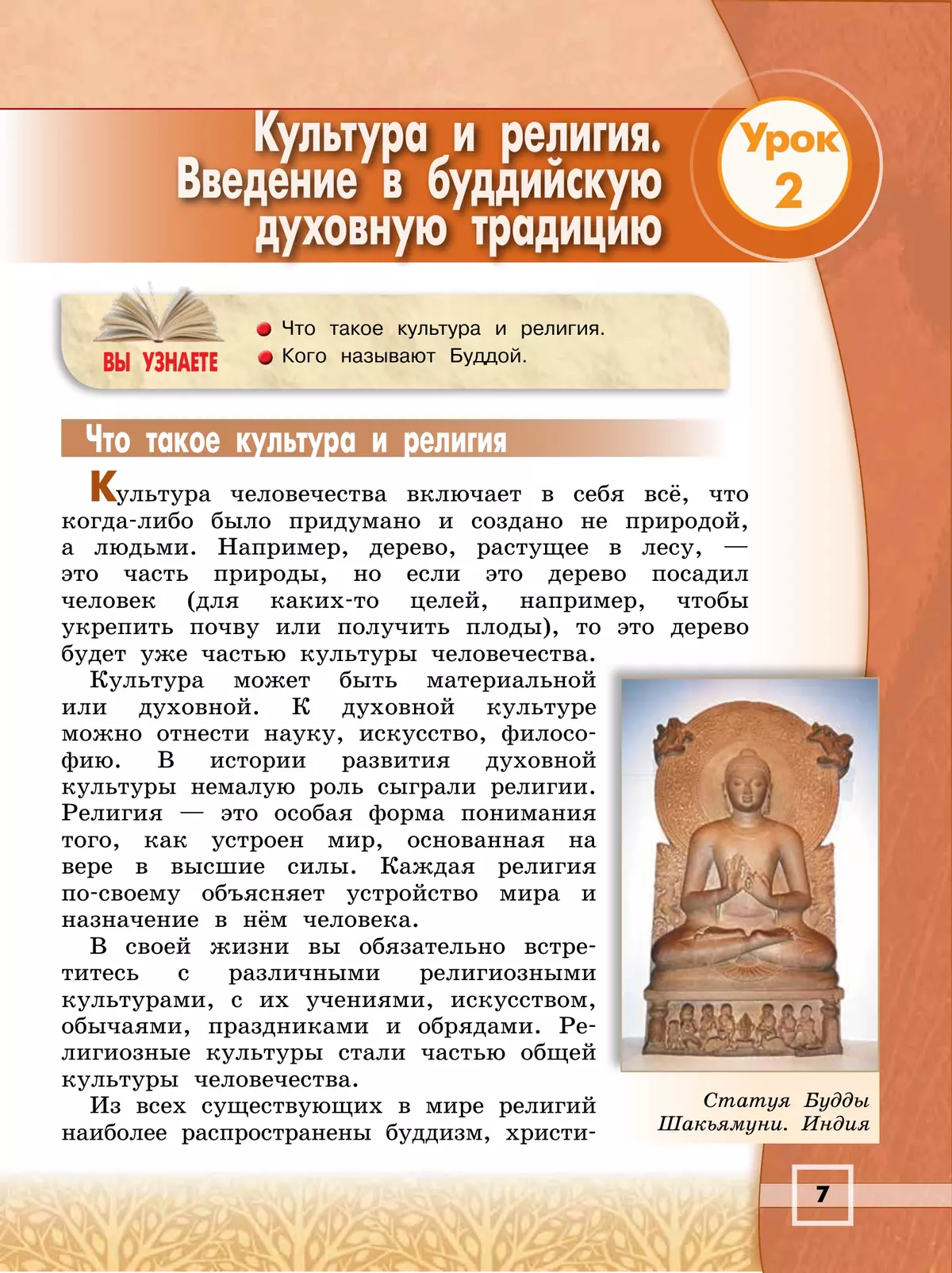 Культура и религия. Введение в буддийскую духовную традицию

Урок 2

ВЫ УЗНАЕТЕ

Что такое культура и религия.
Кого называют Буддой.

Что такое культура и религия

Культура человечества включает в себя всё, что когда-либо было придумано и создано не природой, а людьми. Например, дерево, растущее в лесу, — это часть природы, но если это дерево посадил человек (для каких-то целей, например, чтобы укрепить почву или получить плоды), то это дерево будет уже частью культуры человечества.

Культура может быть материальной или духовной. К духовной культуре можно отнести науку, искусство, философию. В истории развития духовной культуры немалую роль сыграли религии. Религия — это особая форма понимания того, как устроен мир, основанная на вере в высшие силы. Каждая религия по-своему объясняет устройство мира и назначение в нём человека.

В своей жизни вы обязательно встретитесь с различными религиозными культурами, с их учениями, искусством, обычаями, праздниками и обрядами. Религиозные культуры стали частью общей культуры человечества.

Из всех существующих в мире религий наиболее распространены буддизм, христи-

Статуя Будды Шакьямуни. Индия

7